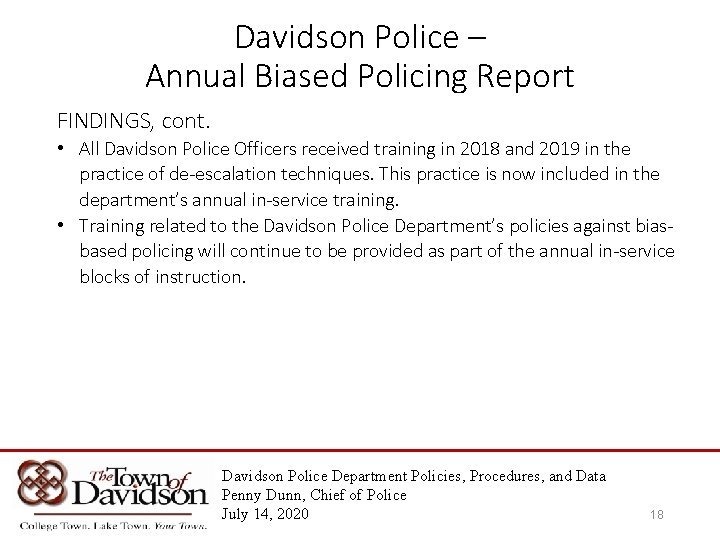 Davidson Police –
Annual Biased Policing Report

FINDINGS, cont.

• All Davidson Police Officers received training in 2018 and 2019 in the practice of de-escalation techniques. This practice is now included in the department's annual in-service training.
• Training related to the Davidson Police Department's policies against bias-based policing will continue to be provided as part of the annual in-service blocks of instruction.

The Town of Davidson
College Town. Lake Town. Your Town.

Davidson Police Department Policies, Procedures, and Data
Penny Dunn, Chief of Police
July 14, 2020

18